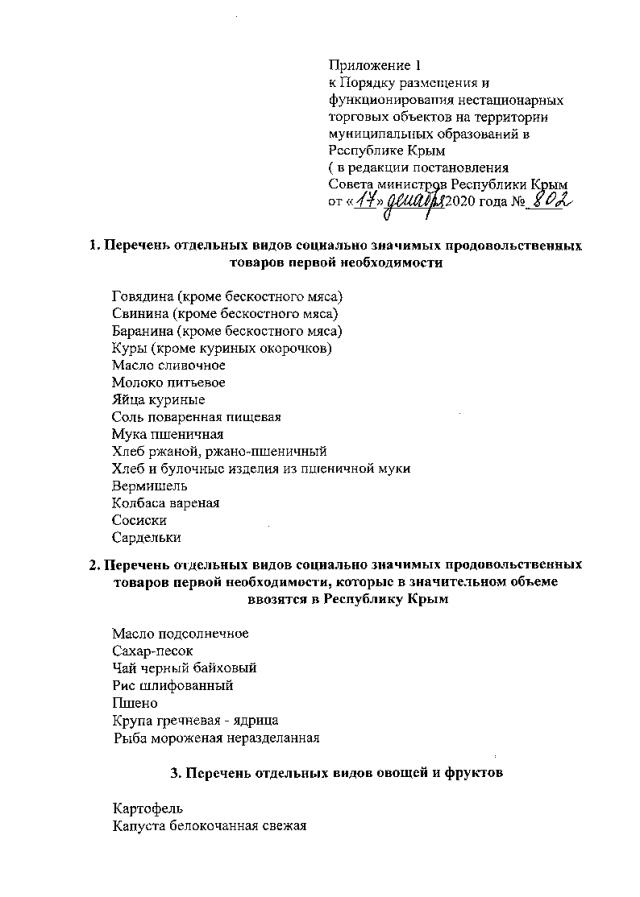 Приложение 1
к Порядку размещения и функционирования нестационарных торговых объектов на территории муниципальных образований в Республике Крым
( в редакции постановления Совета министров Республики Крым от «17» декабря 2020 года № 802

1. Перечень отдельных видов социально значимых продовольственных товаров первой необходимости

Говядина (кроме бескостного мяса)
Свинина (кроме бескостного мяса)
Баранина (кроме бескостного мяса)
Куры (кроме куриных окорочков)
Масло сливочное
Молоко питьевое
Яйца куриные
Соль поваренная пищевая
Мука пшеничная
Хлеб ржаной, ржано-пшеничный
Хлеб и булочные изделия из пшеничной муки
Вермишель
Колбаса вареная
Сосиски
Сардельки

2. Перечень отдельных видов социально значимых продовольственных товаров первой необходимости, которые в значительном объеме ввозятся в Республику Крым

Масло подсолнечное
Сахар-песок
Чай черный байховый
Рис шлифованный
Пшено
Крупа гречневая - ядрица
Рыба мороженая неразделанная

3. Перечень отдельных видов овощей и фруктов

Картофель
Капуста белокочанная свежая